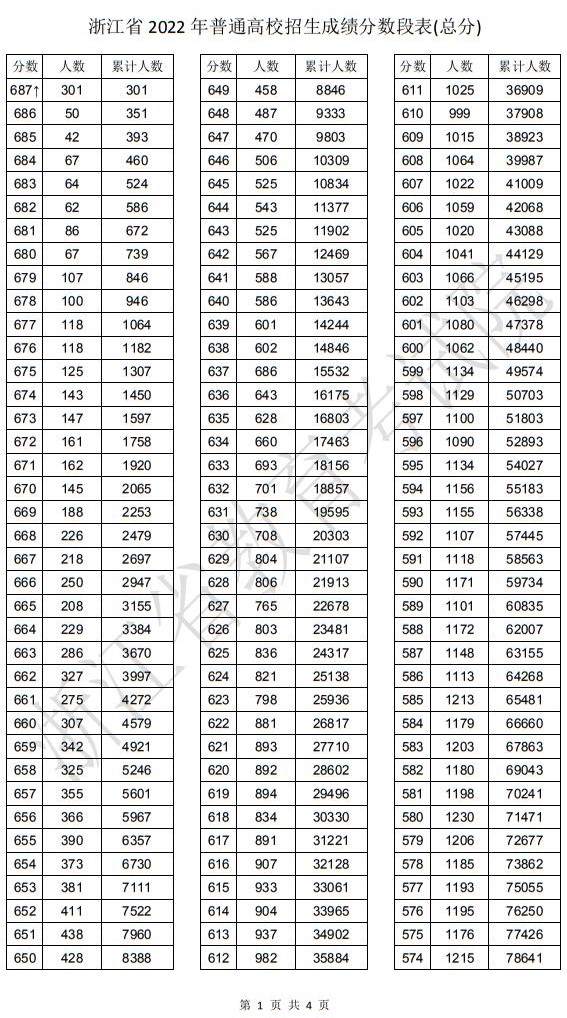 浙江省 2022 年普通高校招生成绩分数段表(总分)

| 分数 | 人数 | 累计人数 |
|---|---|---|
| 687↑ | 301 | 301 |
| 686 | 50 | 351 |
| 685 | 42 | 393 |
| 684 | 67 | 460 |
| 683 | 64 | 524 |
| 682 | 62 | 586 |
| 681 | 86 | 672 |
| 680 | 67 | 739 |
| 679 | 107 | 846 |
| 678 | 100 | 946 |
| 677 | 118 | 1064 |
| 676 | 118 | 1182 |
| 675 | 125 | 1307 |
| 674 | 143 | 1450 |
| 673 | 147 | 1597 |
| 672 | 161 | 1758 |
| 671 | 162 | 1920 |
| 670 | 145 | 2065 |
| 669 | 188 | 2253 |
| 668 | 226 | 2479 |
| 667 | 218 | 2697 |
| 666 | 250 | 2947 |
| 665 | 208 | 3155 |
| 664 | 229 | 3384 |
| 663 | 286 | 3670 |
| 662 | 327 | 3997 |
| 661 | 275 | 4272 |
| 660 | 307 | 4579 |
| 659 | 342 | 4921 |
| 658 | 325 | 5246 |
| 657 | 355 | 5601 |
| 656 | 366 | 5967 |
| 655 | 390 | 6357 |
| 654 | 373 | 6730 |
| 653 | 381 | 7111 |
| 652 | 411 | 7522 |
| 651 | 438 | 7960 |
| 650 | 428 | 8388 |

| 分数 | 人数 | 累计人数 |
|---|---|---|
| 649 | 458 | 8846 |
| 648 | 487 | 9333 |
| 647 | 470 | 9803 |
| 646 | 506 | 10309 |
| 645 | 525 | 10834 |
| 644 | 543 | 11377 |
| 643 | 525 | 11902 |
| 642 | 567 | 12469 |
| 641 | 588 | 13057 |
| 640 | 586 | 13643 |
| 639 | 601 | 14244 |
| 638 | 602 | 14846 |
| 637 | 686 | 15532 |
| 636 | 643 | 16175 |
| 635 | 628 | 16803 |
| 634 | 660 | 17463 |
| 633 | 693 | 18156 |
| 632 | 701 | 18857 |
| 631 | 738 | 19595 |
| 630 | 708 | 20303 |
| 629 | 804 | 21107 |
| 628 | 806 | 21913 |
| 627 | 765 | 22678 |
| 626 | 803 | 23481 |
| 625 | 836 | 24317 |
| 624 | 821 | 25138 |
| 623 | 798 | 25936 |
| 622 | 881 | 26817 |
| 621 | 893 | 27710 |
| 620 | 892 | 28602 |
| 619 | 894 | 29496 |
| 618 | 834 | 30330 |
| 617 | 891 | 31221 |
| 616 | 907 | 32128 |
| 615 | 933 | 33061 |
| 614 | 904 | 33965 |
| 613 | 937 | 34902 |
| 612 | 982 | 35884 |

| 分数 | 人数 | 累计人数 |
|---|---|---|
| 611 | 1025 | 36909 |
| 610 | 999 | 37908 |
| 609 | 1015 | 38923 |
| 608 | 1064 | 39987 |
| 607 | 1022 | 41009 |
| 606 | 1059 | 42068 |
| 605 | 1020 | 43088 |
| 604 | 1041 | 44129 |
| 603 | 1066 | 45195 |
| 602 | 1103 | 46298 |
| 601 | 1080 | 47378 |
| 600 | 1062 | 48440 |
| 599 | 1134 | 49574 |
| 598 | 1129 | 50703 |
| 597 | 1100 | 51803 |
| 596 | 1090 | 52893 |
| 595 | 1134 | 54027 |
| 594 | 1156 | 55183 |
| 593 | 1155 | 56338 |
| 592 | 1107 | 57445 |
| 591 | 1118 | 58563 |
| 590 | 1171 | 59734 |
| 589 | 1101 | 60835 |
| 588 | 1172 | 62007 |
| 587 | 1148 | 63155 |
| 586 | 1113 | 64268 |
| 585 | 1213 | 65481 |
| 584 | 1179 | 66660 |
| 583 | 1203 | 67863 |
| 582 | 1180 | 69043 |
| 581 | 1198 | 70241 |
| 580 | 1230 | 71471 |
| 579 | 1206 | 72677 |
| 578 | 1185 | 73862 |
| 577 | 1193 | 75055 |
| 576 | 1195 | 76250 |
| 575 | 1176 | 77426 |
| 574 | 1215 | 78641 |

浙江省教育考试院

第 1 页 共 4 页